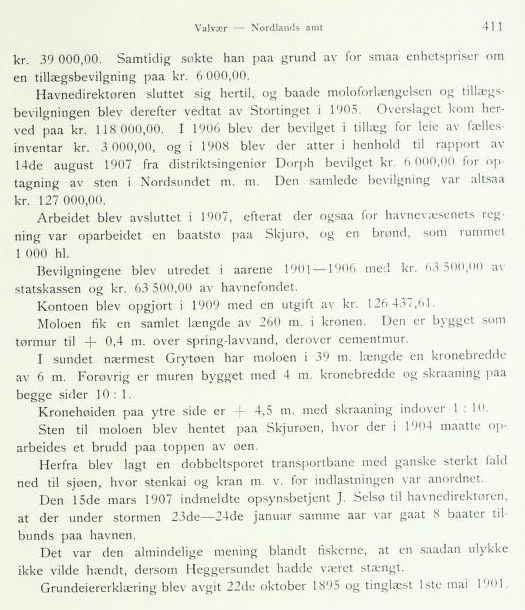 Valvær — Nordlands amt 411

kr. 39 000,00. Samtidig søkte han paa grund av for smaa enhetspriser om en tillægsbevilgning paa kr. 6 000,00.

Havnedirektøren sluttet sig hertil, og baade moloforlængelsen og tillægsbevilgningen blev derefter vedtat av Stortinget i 1905. Overslaget kom herved paa kr. 118 000,00. I 1906 blev der bevilget i tillæg for leie av fællesinventar kr. 3 000,00, og i 1908 blev der atter i henhold til rapport av 14de august 1907 fra distriktsingeniør Dorph bevilget kr. 6 000,00 for optagning av sten i Nordsundet m. m. Den samlede bevilgning var altsaa kr. 127 000,00.

Arbeidet blev avsluttet i 1907, efterat der ogsaa for havnevæsenets regning var oparbeidet en baatstø paa Skjurø, og en brønd, som rummet 1 000 hl.

Bevilgningene blev utredet i aarene 1901—1906 med kr. 63 500,00 av statskassen og kr. 63 500,00 av havnefondet.

Kontoen blev opgjort i 1909 med en utgift av kr. 126 437,61.

Moloen fik en samlet længde av 260 m. i kronen. Den er bygget som tørmur til + 0,4 m. over spring-lavvand, derover cementmur.

I sundet nærmest Grytøen har moloen i 39 m. længde en kronebredde av 6 m. Forøvrig er muren bygget med 4 m. kronebredde og skraaning paa begge sider 10 : 1.

Kronehøiden paa ytre side er + 4,5 m. med skraaning indover 1 : 10.

Sten til moloen blev hentet paa Skjurøen, hvor der i 1904 maatte oparbeides et brudd paa toppen av øen.

Herfra blev lagt en dobbeltsporet transportbane med ganske sterkt fald ned til sjøen, hvor stenkai og kran m. v. for indlastningen var anordnet.

Den 15de mars 1907 indmeldte opsynsbetjent J. Selsø til havnedirektøren, at der under stormen 23de—24de januar samme aar var gaat 8 baater tilbunds paa havnen.

Det var den almindelige mening blandt fiskerne, at en saadan ulykke ikke vilde hændt, dersom Heggersundet hadde været stængt.

Grundeiererklæring blev avgit 22de oktober 1895 og tinglæst 1ste mai 1901.